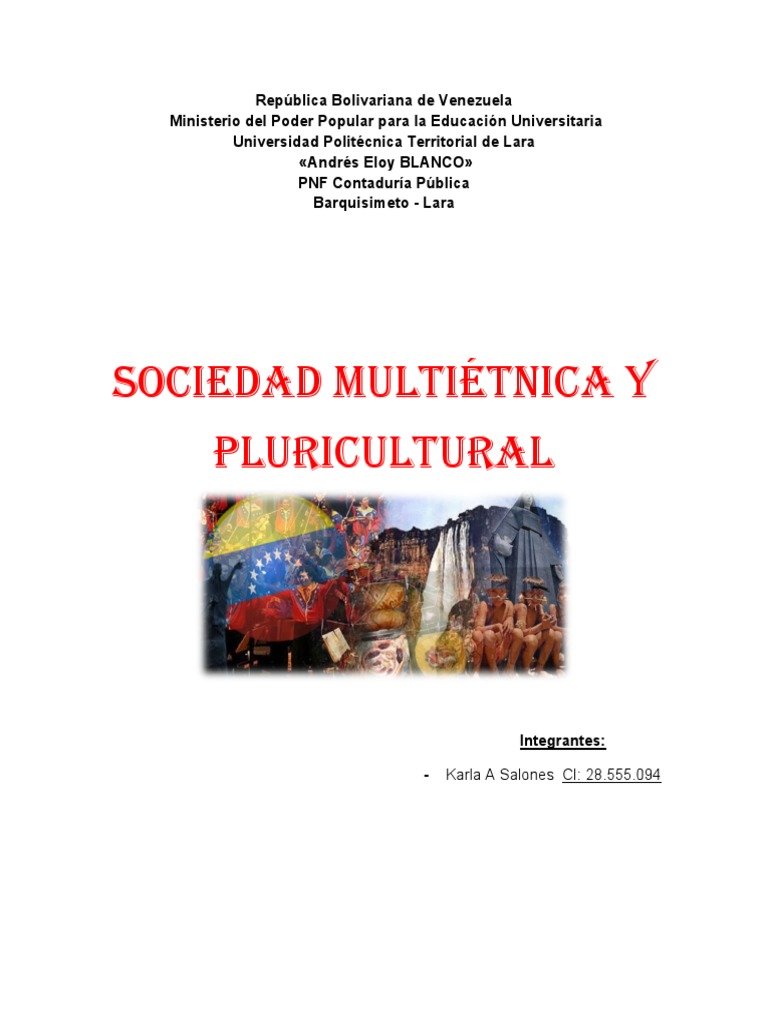 República Bolivariana de Venezuela
Ministerio del Poder Popular para la Educación Universitaria
Universidad Politécnica Territorial de Lara
«Andrés Eloy BLANCO»
PNF Contaduría Pública
Barquisimeto - Lara

SOCIEDAD MULTIÉTNICA Y PLURICULTURAL

Integrantes:

- Karla A Salones CI: 28.555.094